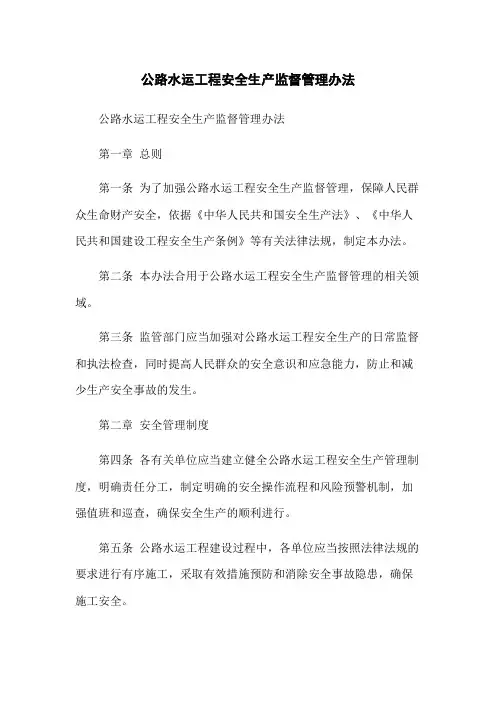 公路水运工程安全生产监督管理办法

公路水运工程安全生产监督管理办法

第一章 总则

第一条 为了加强公路水运工程安全生产监督管理，保障人民群众生命财产安全，依据《中华人民共和国安全生产法》、《中华人民共和国建设工程安全生产条例》等有关法律法规，制定本办法。

第二条 本办法合用于公路水运工程安全生产监督管理的相关领域。

第三条 监管部门应当加强对公路水运工程安全生产的日常监督和执法检查，同时提高人民群众的安全意识和应急能力，防止和减少生产安全事故的发生。

第二章 安全管理制度

第四条 各有关单位应当建立健全公路水运工程安全生产管理制度，明确责任分工，制定明确的安全操作流程和风险预警机制，加强值班和巡查，确保安全生产的顺利进行。

第五条 公路水运工程建设过程中，各单位应当按照法律法规的要求进行有序施工，采取有效措施预防和消除安全事故隐患，确保施工安全。